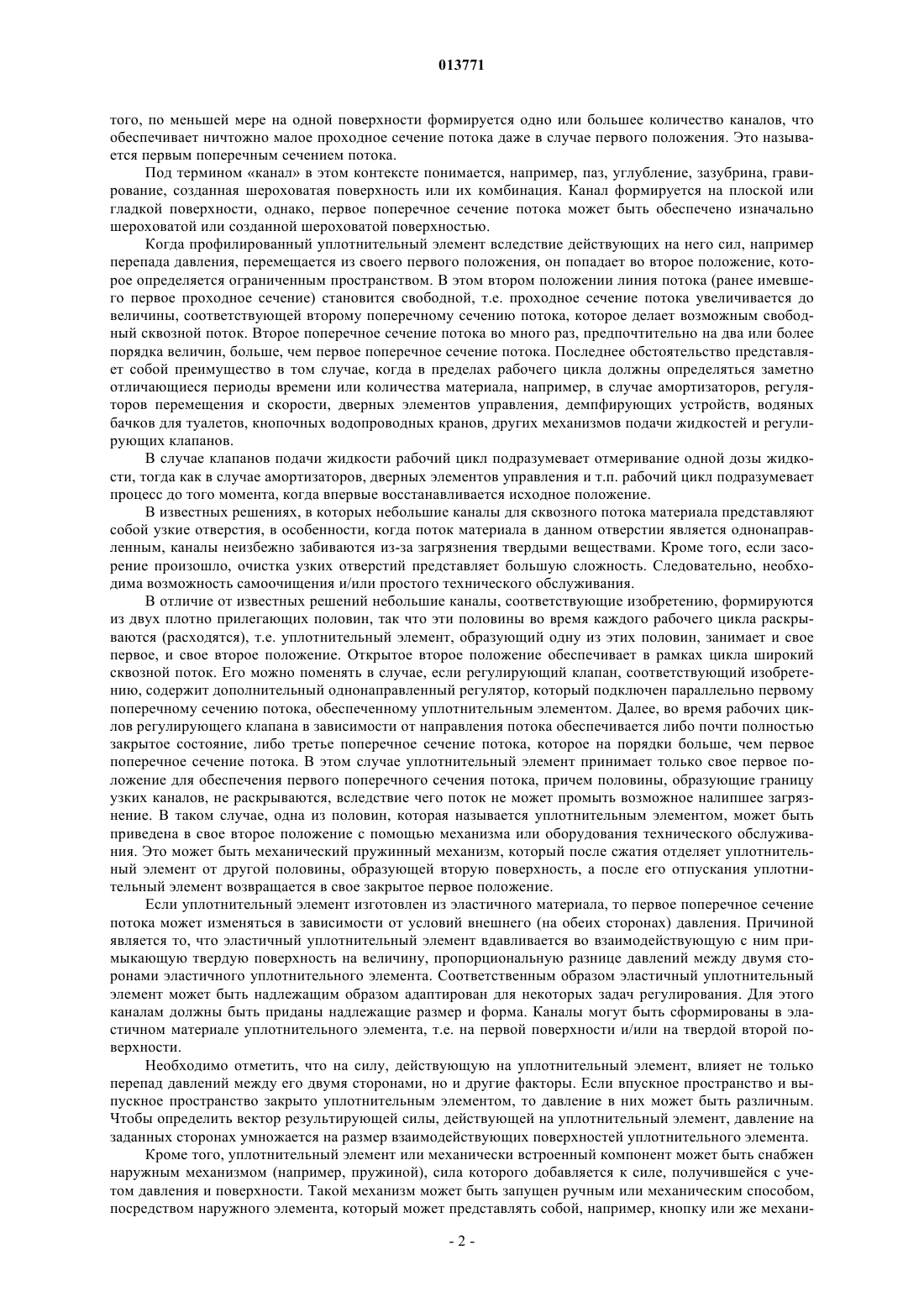 013771

того, по меньшей мере на одной поверхности формируется одно или большее количество каналов, что обеспечивает ничтожно малое проходное сечение потока даже в случае первого положения. Это называется первым поперечным сечением потока.

Под термином «канал» в этом контексте понимается, например, паз, углубление, зазубрина, гравирование, созданная шероховатая поверхность или их комбинация. Канал формируется на плоской или гладкой поверхности, однако, первое поперечное сечение потока может быть обеспечено изначально шероховатой или созданной шероховатой поверхностью.

Когда профилированный уплотнительный элемент вследствие действующих на него сил, например перепада давления, перемещается из своего первого положения, он попадает во второе положение, которое определяется ограниченным пространством. В этом втором положении линия потока (ранее имевшего первое проходное сечение) становится свободной, т.е. проходное сечение потока увеличивается до величины, соответствующей второму поперечному сечению потока, которое делает возможным свободный сквозной поток. Второе поперечное сечение потока во много раз, предпочтительно на два или более порядка величин, больше, чем первое поперечное сечение потока. Последнее обстоятельство представляет собой преимущество в том случае, когда в пределах рабочего цикла должны определяться заметно отличающиеся периоды времени или количества материала, например, в случае амортизаторов, регуляторов перемещения и скорости, дверных элементов управления, демпфирующих устройств, водяных бачков для туалетов, кнопочных водопроводных кранов, других механизмов подачи жидкостей и регулирующих клапанов.

В случае клапанов подачи жидкости рабочий цикл подразумевает отмеривание одной дозы жидкости, тогда как в случае амортизаторов, дверных элементов управления и т.п. рабочий цикл подразумевает процесс до того момента, когда впервые восстанавливается исходное положение.

В известных решениях, в которых небольшие каналы для сквозного потока материала представляют собой узкие отверстия, в особенности, когда поток материала в данном отверстии является однонаправленным, каналы неизбежно забиваются из-за загрязнения твердыми веществами. Кроме того, если засорение произошло, очистка узких отверстий представляет большую сложность. Следовательно, необходима возможность самоочищения и/или простого технического обслуживания.

В отличие от известных решений небольшие каналы, соответствующие изобретению, формируются из двух плотно прилегающих половин, так что эти половины во время каждого рабочего цикла раскрываются (расходятся), т.е. уплотнительный элемент, образующий одну из этих половин, занимает и свое первое, и свое второе положение. Открытое второе положение обеспечивает в рамках цикла широкий сквозной поток. Его можно поменять в случае, если регулирующий клапан, соответствующий изобретению, содержит дополнительный однонаправленный регулятор, который подключен параллельно первому поперечному сечению потока, обеспеченному уплотнительным элементом. Далее, во время рабочих циклов регулирующего клапана в зависимости от направления потока обеспечивается либо почти полностью закрытое состояние, либо третье поперечное сечение потока, которое на порядки больше, чем первое поперечное сечение потока. В этом случае уплотнительный элемент принимает только свое первое положение для обеспечения первого поперечного сечения потока, причем половины, образующие границу узких каналов, не раскрываются, вследствие чего поток не может промыть возможное налипшее загрязнение. В таком случае, одна из половин, которая называется уплотнительным элементом, может быть приведена в свое второе положение с помощью механизма или оборудования технического обслуживания. Это может быть механический пружинный механизм, который после сжатия отделяет уплотнительный элемент от другой половины, образующей вторую поверхность, а после его отпускания уплотнительный элемент возвращается в свое закрытое первое положение.

Если уплотнительный элемент изготовлен из эластичного материала, то первое поперечное сечение потока может изменяться в зависимости от условий внешнего (на обеих сторонах) давления. Причиной является то, что эластичный уплотнительный элемент вдавливается во взаимодействующую с ним примыкающую твердую поверхность на величину, пропорциональную разнице давлений между двумя сторонами эластичного уплотнительного элемента. Соответственным образом эластичный уплотнительный элемент может быть надлежащим образом адаптирован для некоторых задач регулирования. Для этого каналам должны быть приданы надлежащие размер и форма. Каналы могут быть сформированы в эластичном материале уплотнительного элемента, т.е. на первой поверхности и/или на твердой второй поверхности.

Необходимо отметить, что на силу, действующую на уплотнительный элемент, влияет не только перепад давлений между его двумя сторонами, но и другие факторы. Если впускное пространство и выпускное пространство закрыто уплотнительным элементом, то давление в них может быть различным. Чтобы определить вектор результирующей силы, действующей на уплотнительный элемент, давление на заданных сторонах умножается на размер взаимодействующих поверхностей уплотнительного элемента.

Кроме того, уплотнительный элемент или механически встроенный компонент может быть снабжен наружным механизмом (например, пружиной), сила которого добавляется к силе, получившейся с учетом давления и поверхности. Такой механизм может быть запущен ручным или механическим способом, посредством наружного элемента, который может представлять собой, например, кнопку или же механи-

- 2 -